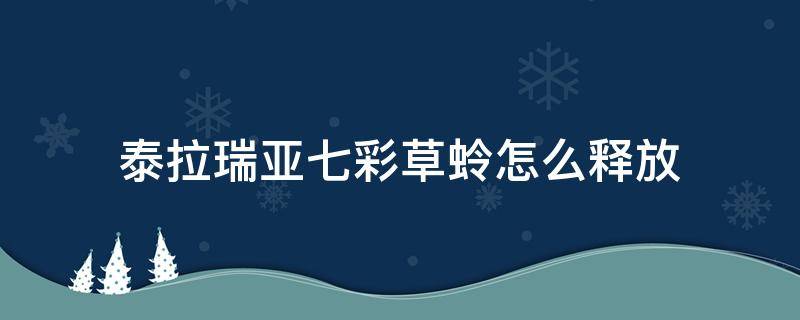 泰拉瑞亚七彩草蛉怎么释放